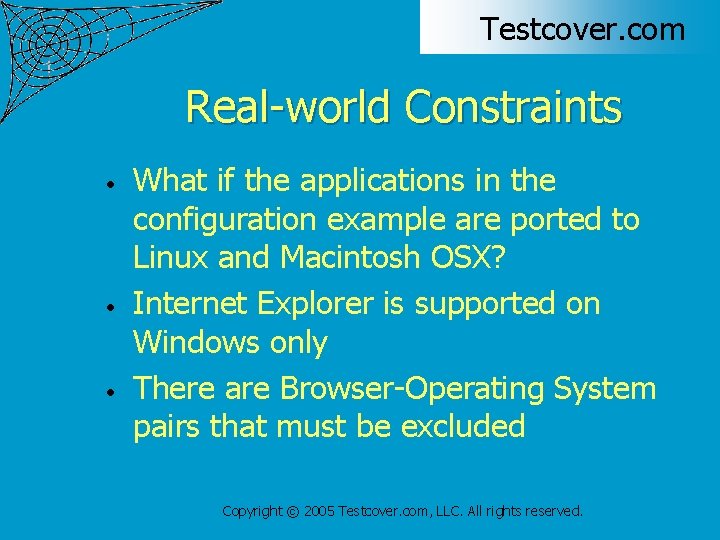 Testcover.com

Real-world Constraints

• What if the applications in the configuration example are ported to Linux and Macintosh OSX?
• Internet Explorer is supported on Windows only
• There are Browser-Operating System pairs that must be excluded

Copyright © 2005 Testcover.com, LLC. All rights reserved.